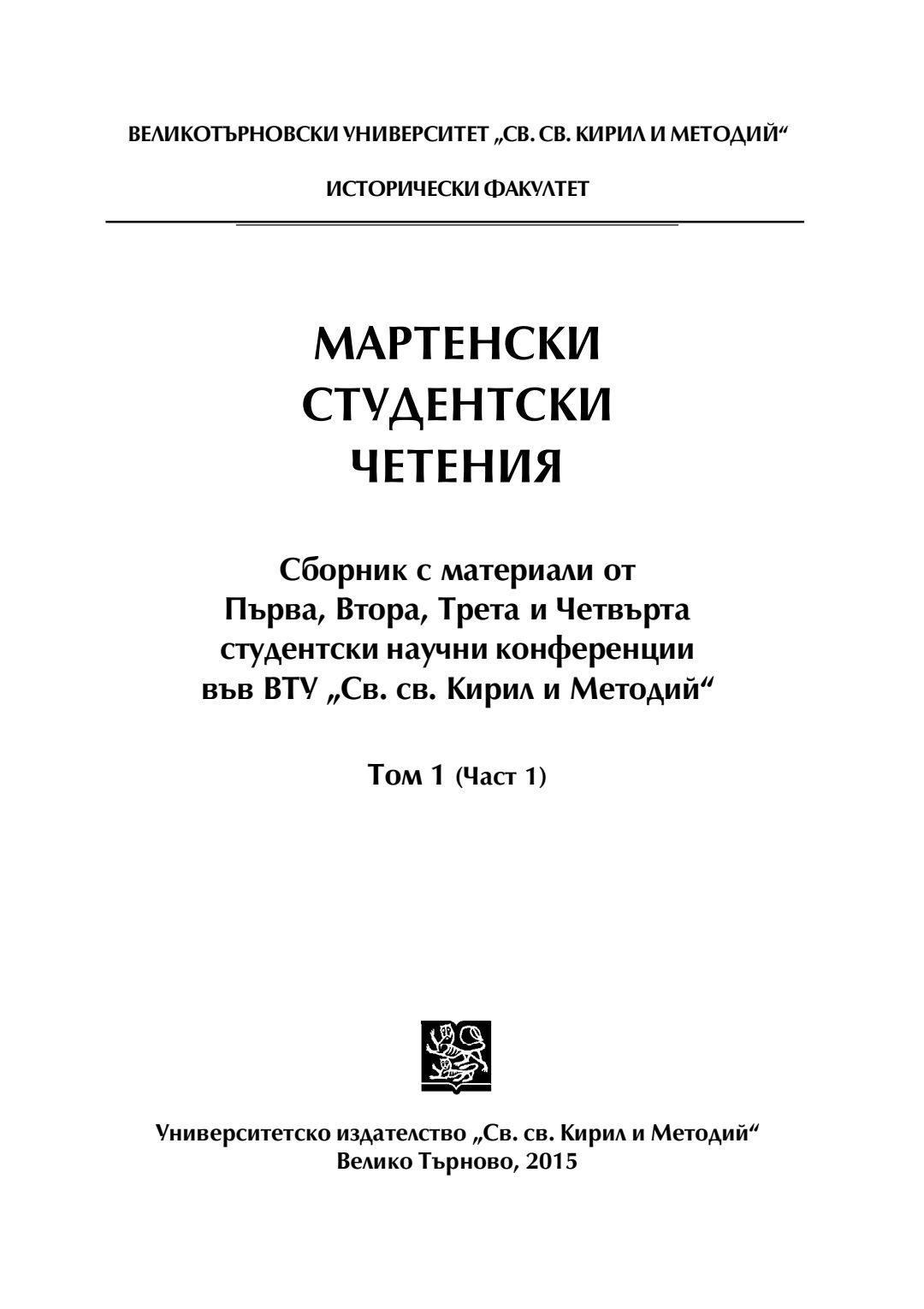 ВЕЛИКОТЪРНОВСКИ УНИВЕРСИТЕТ „СВ. СВ. КИРИЛ И МЕТОДИЙ“

ИСТОРИЧЕСКИ ФАКУЛТЕТ

МАРТЕНСКИ
СТУДЕНТСКИ
ЧЕТЕНИЯ

Сборник с материали от
Първа, Втора, Трета и Четвърта
студентски научни конференции
във ВТУ „Св. св. Кирил и Методий“

Том 1 (Част 1)

Университетско издателство „Св. св. Кирил и Методий“
Велико Търново, 2015